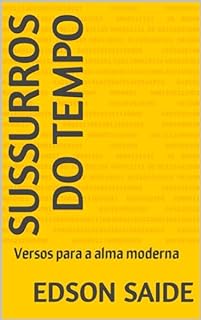 SUSSURROS DO TEMPO

Versos para a alma moderna

EDSON SAIDE